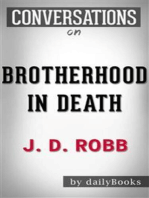 CONVERSATIONS
on

BROTHERHOOD IN DEATH

J. D. ROBB

by dailyBooks